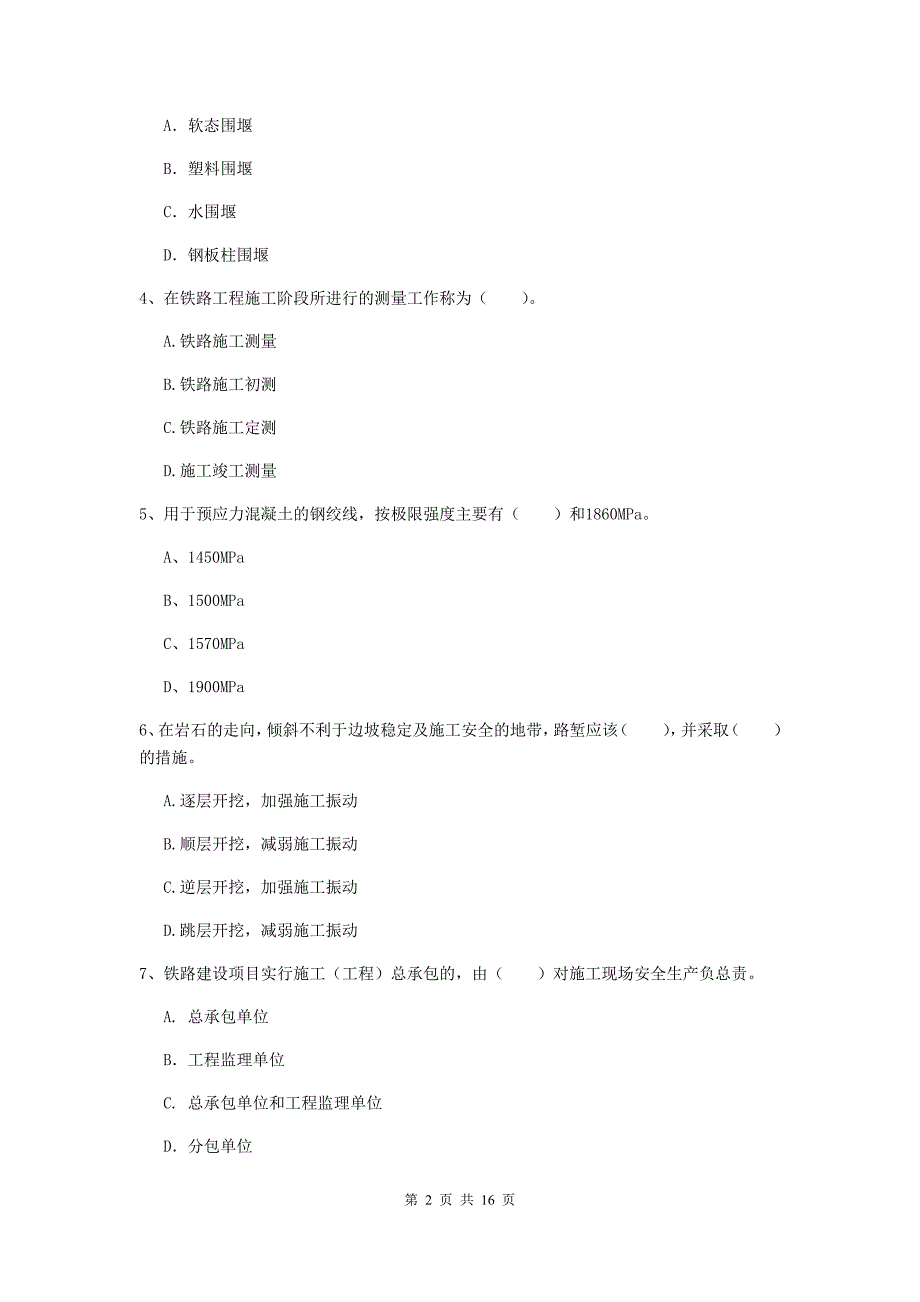 A. 软态围堰

B. 塑料围堰

C. 水围堰

D. 钢板柱围堰

4、在铁路工程施工阶段所进行的测量工作称为（　　）。

A.铁路施工测量

B.铁路施工初测

C.铁路施工定测

D.施工竣工测量

5、用于预应力混凝土的钢绞线，按极限强度主要有（　　）和1860MPa。

A、1450MPa

B、1500MPa

C、1570MPa

D、1900MPa

6、在岩石的走向，倾斜不利于边坡稳定及施工安全的地带，路堑应该（　　），并采取（　　）的措施。

A.逐层开挖，加强施工振动

B.顺层开挖，减弱施工振动

C.逆层开挖，加强施工振动

D.跳层开挖，减弱施工振动

7、铁路建设项目实行施工（工程）总承包的，由（　　）对施工现场安全生产负总责。

A. 总承包单位

B. 工程监理单位

C. 总承包单位和工程监理单位

D. 分包单位

第 2 页 共 16 页